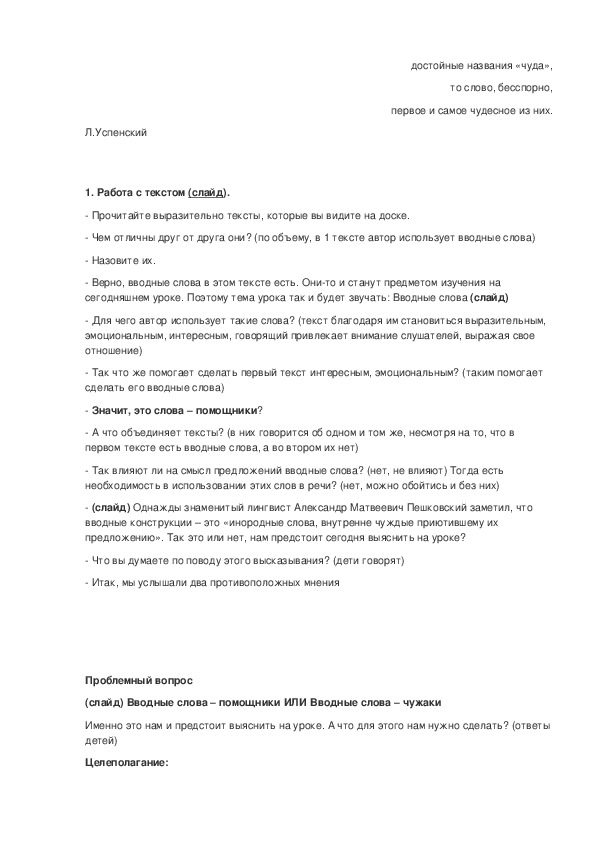 достойные названия «чуда»,

то слово, бесспорно,

первое и самое чудесное из них.

Л.Успенский

1. Работа с текстом (слайд).

- Прочитайте выразительно тексты, которые вы видите на доске.

- Чем отличны друг от друга они? (по объему, в 1 тексте автор использует вводные слова)

- Назовите их.

- Верно, вводные слова в этом тексте есть. Они-то и станут предметом изучения на сегодняшнем уроке. Поэтому тема урока так и будет звучать: Вводные слова (слайд)

- Для чего автор использует такие слова? (текст благодаря им становиться выразительным, эмоциональным, интересным, говорящий привлекает внимание слушателей, выражая свое отношение)

- Так что же помогает сделать первый текст интересным, эмоциональным? (таким помогает сделать его вводные слова)

- Значит, это слова – помощники?

- А что объединяет тексты? (в них говорится об одном и том же, несмотря на то, что в первом тексте есть вводные слова, а во втором их нет)

- Так влияют ли на смысл предложений вводные слова? (нет, не влияют) Тогда есть необходимость в использовании этих слов в речи? (нет, можно обойтись и без них)

- (слайд) Однажды знаменитый лингвист Александр Матвеевич Пешковский заметил, что вводные конструкции – это «инородные слова, внутренне чуждые приютившему их предложению». Так это или нет, нам предстоит сегодня выяснить на уроке?

- Что вы думаете по поводу этого высказывания? (дети говорят)

- Итак, мы услышали два противоположных мнения

Проблемный вопрос

(слайд) Вводные слова – помощники ИЛИ Вводные слова – чужаки

Именно это нам и предстоит выяснить на уроке. А что для этого нам нужно сделать? (ответы детей)

Целеполагание: